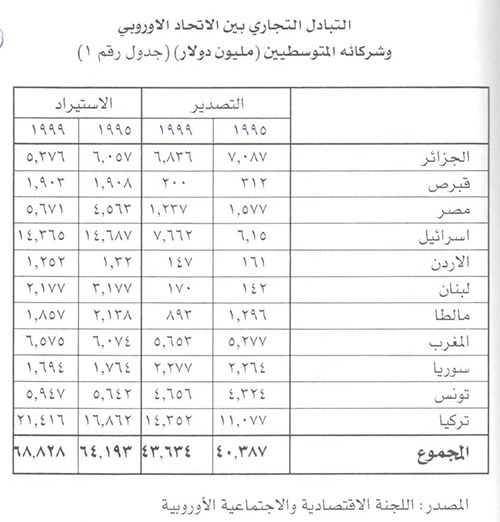 التبادل التجاري بين الاتحاد الاوروبي
وشركائه المتوسطيين (مليون دولار) (جدول رقم ١)

| | التصدير | | الاستيراد | |
|---|---|---|---|---|
| | ١٩٩٥ | ١٩٩٩ | ١٩٩٥ | ١٩٩٩ |
| الجزائر | ٧,٠٨٧ | ٦,٨٣٦ | ٦,٠٥٧ | ٥,٣٧٦ |
| قبرص | ٣١٢ | ٢٠٠ | ١,٩٠٨ | ١,٩٠٣ |
| مصر | ١,٥٧٧ | ١,٢٣٧ | ٤,٥٦٣ | ٥,٦٧١ |
| اسرائيل | ٦,١٥ | ٧,٦٦٢ | ١٤,٦٨٧ | ١٤,٣٦٥ |
| الاردن | ١٦١ | ١٤٧ | ١,٣٢ | ١,٢٥٢ |
| لبنان | ١٤٢ | ١٧٠ | ٣,١٧٧ | ٢,١٧٧ |
| مالطا | ١,٢٩٦ | ٨٩٣ | ٢,١٣٨ | ١,٨٥٧ |
| المغرب | ٥,٢٧٧ | ٥,٦٥٣ | ٦,٠٧٤ | ٦,٥٧٥ |
| سوريا | ٢,٢٦٤ | ٢,٢٧٧ | ١,٧٦٤ | ١,٦٩٤ |
| تونس | ٤,٣٢٤ | ٤,٦٥٦ | ٥,٦٤٢ | ٥,٩٤٧ |
| تركيا | ١١,٠٧٧ | ١٤,٣٥٢ | ١٦,٨٦٢ | ٢١,٤١٦ |
| المجموع | ٤٠,٣٨٧ | ٤٣,٦٣٤ | ٦٤,١٩٣ | ٦٨,٨٢٨ |

المصدر: اللجنة الاقتصادية والاجتماعية الأوروبية